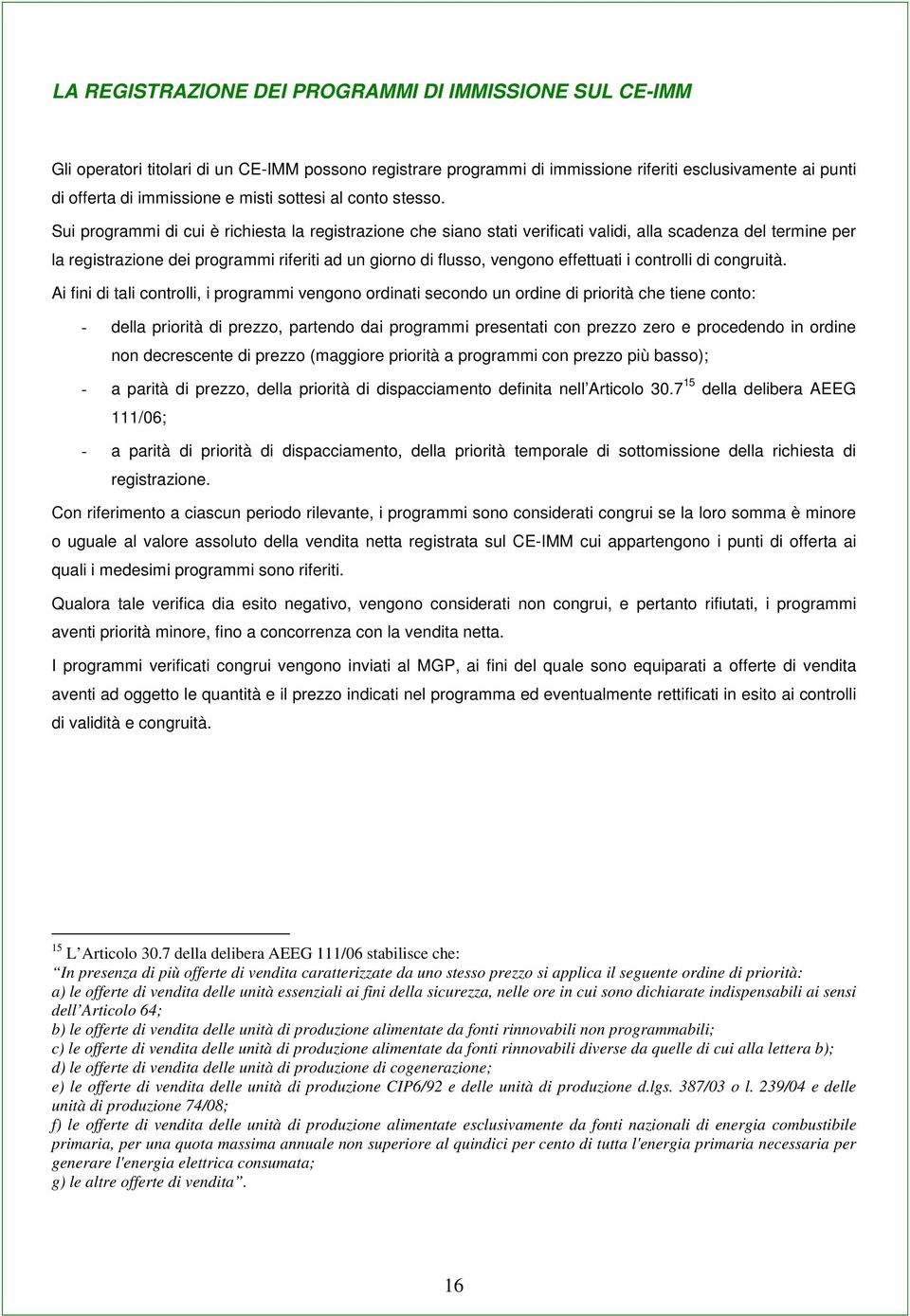 LA REGISTRAZIONE DEI PROGRAMMI DI IMMISSIONE SUL CE-IMM

Gli operatori titolari di un CE-IMM possono registrare programmi di immissione riferiti esclusivamente ai punti di offerta di immissione e misti sottesi al conto stesso.

Sui programmi di cui è richiesta la registrazione che siano stati verificati validi, alla scadenza del termine per la registrazione dei programmi riferiti ad un giorno di flusso, vengono effettuati i controlli di congruità.

Ai fini di tali controlli, i programmi vengono ordinati secondo un ordine di priorità che tiene conto:

- della priorità di prezzo, partendo dai programmi presentati con prezzo zero e procedendo in ordine non decrescente di prezzo (maggiore priorità a programmi con prezzo più basso);
- a parità di prezzo, della priorità di dispacciamento definita nell'Articolo 30.7$^{15}$ della delibera AEEG 111/06;
- a parità di priorità di dispacciamento, della priorità temporale di sottomissione della richiesta di registrazione.

Con riferimento a ciascun periodo rilevante, i programmi sono considerati congrui se la loro somma è minore o uguale al valore assoluto della vendita netta registrata sul CE-IMM cui appartengono i punti di offerta ai quali i medesimi programmi sono riferiti.

Qualora tale verifica dia esito negativo, vengono considerati non congrui, e pertanto rifiutati, i programmi aventi priorità minore, fino a concorrenza con la vendita netta.

I programmi verificati congrui vengono inviati al MGP, ai fini del quale sono equiparati a offerte di vendita aventi ad oggetto le quantità e il prezzo indicati nel programma ed eventualmente rettificati in esito ai controlli di validità e congruità.

$^{15}$ L'Articolo 30.7 della delibera AEEG 111/06 stabilisce che:
"In presenza di più offerte di vendita caratterizzate da uno stesso prezzo si applica il seguente ordine di priorità:
a) le offerte di vendita delle unità essenziali ai fini della sicurezza, nelle ore in cui sono dichiarate indispensabili ai sensi dell'Articolo 64;
b) le offerte di vendita delle unità di produzione alimentate da fonti rinnovabili non programmabili;
c) le offerte di vendita delle unità di produzione alimentate da fonti rinnovabili diverse da quelle di cui alla lettera b);
d) le offerte di vendita delle unità di produzione di cogenerazione;
e) le offerte di vendita delle unità di produzione CIP6/92 e delle unità di produzione d.lgs. 387/03 o l. 239/04 e delle unità di produzione 74/08;
f) le offerte di vendita delle unità di produzione alimentate esclusivamente da fonti nazionali di energia combustibile primaria, per una quota massima annuale non superiore al quindici per cento di tutta l'energia primaria necessaria per generare l'energia elettrica consumata;
g) le altre offerte di vendita".

16